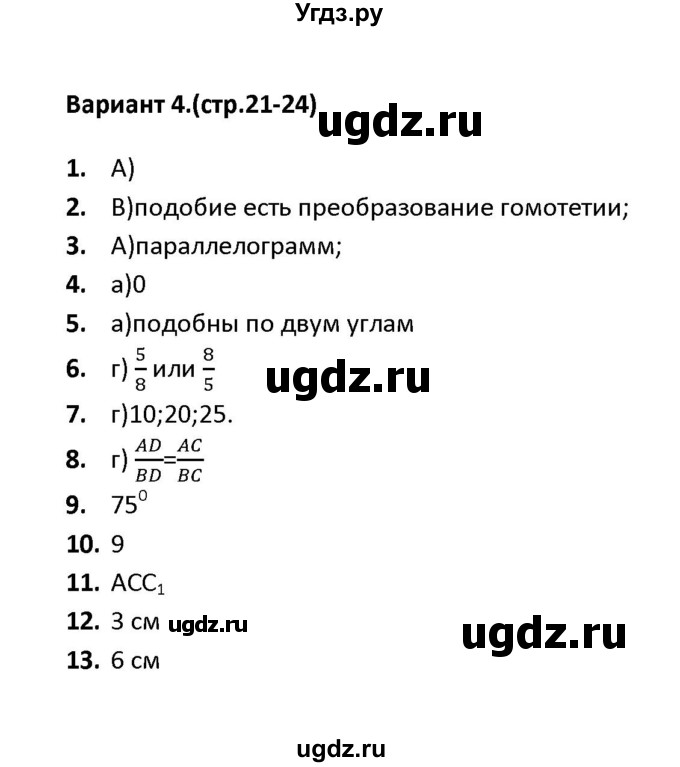 Угдз.ру

Вариант 4.(стр.21-24) ugdz.ru

1. А)
2. В)подобие есть преобразование гомотетии;
3. А)параллелограмм;
4. а)0
5. а)подобны по двум углам
6. г) $\frac{5}{8}$ или $\frac{8}{5}$ ugdz.ru
7. г)10;20;25.
8. г) $\frac{AD}{BD}=\frac{AC}{BC}$
9. $75^0$
10. 9
11. $ACC_1$
12. 3 см ugdz.ru ugdz.ru
13. 6 см

ugdz.ru